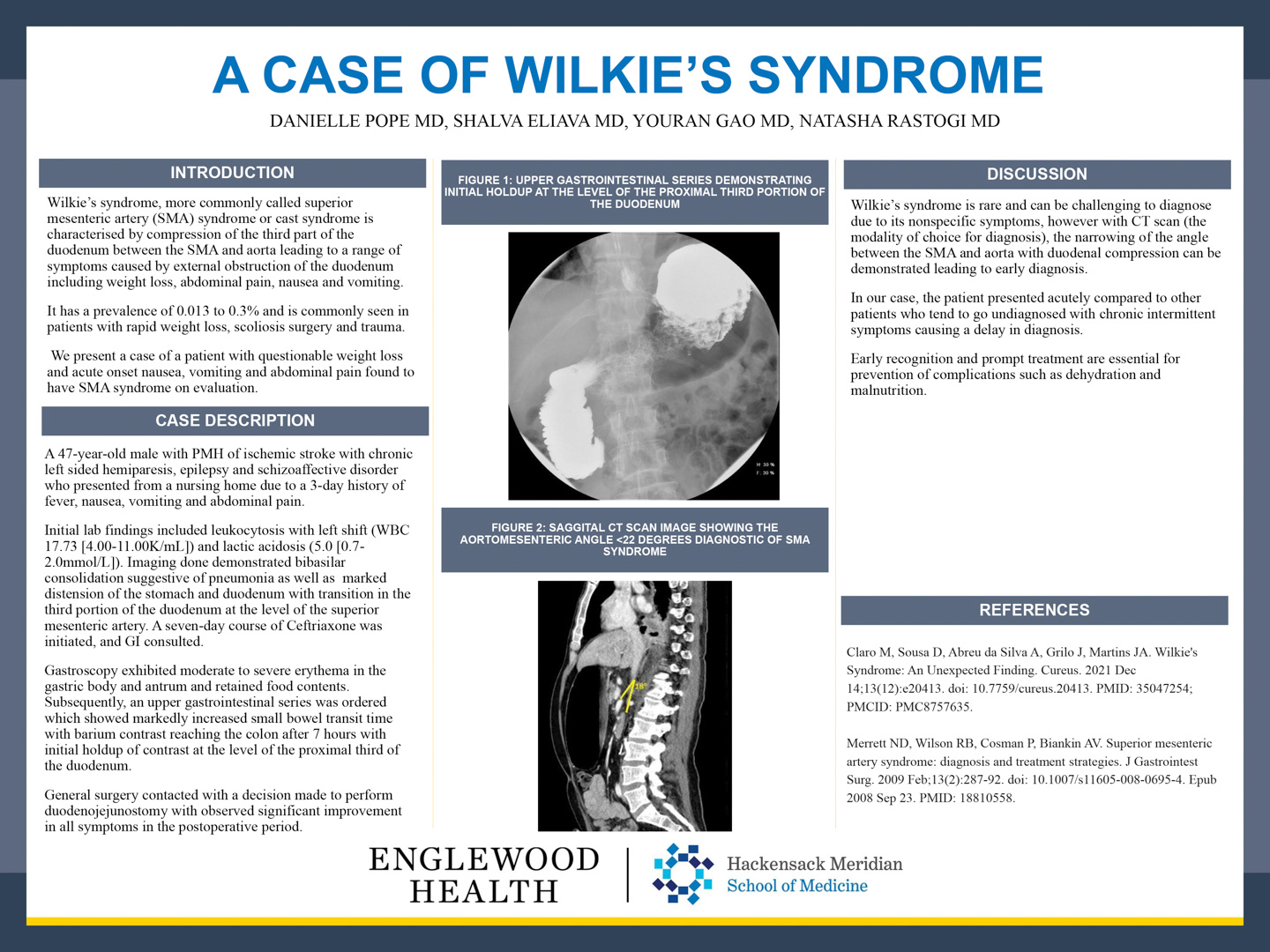 A CASE OF WILKIE'S SYNDROME

DANIELLE POPE MD, SHALVA ELIAVA MD, YOURAN GAO MD, NATASHA RASTOGI MD

INTRODUCTION

Wilkie's syndrome, more commonly called superior mesenteric artery (SMA) syndrome or cast syndrome is characterised by compression of the third part of the duodenum between the SMA and aorta leading to a range of symptoms caused by external obstruction of the duodenum including weight loss, abdominal pain, nausea and vomiting.

It has a prevalence of 0.013 to 0.3% and is commonly seen in patients with rapid weight loss, scoliosis surgery and trauma.

We present a case of a patient with questionable weight loss and acute onset nausea, vomiting and abdominal pain found to have SMA syndrome on evaluation.

CASE DESCRIPTION

A 47-year-old male with PMH of ischemic stroke with chronic left sided hemiparesis, epilepsy and schizoaffective disorder who presented from a nursing home due to a 3-day history of fever, nausea, vomiting and abdominal pain.

Initial lab findings included leukocytosis with left shift (WBC 17.73 [4.00-11.00K/mL]) and lactic acidosis (5.0 [0.7-2.0mmol/L]). Imaging done demonstrated bibasilar consolidation suggestive of pneumonia as well as marked distension of the stomach and duodenum with transition in the third portion of the duodenum at the level of the superior mesenteric artery. A seven-day course of Ceftriaxone was initiated, and GI consulted.

Gastroscopy exhibited moderate to severe erythema in the gastric body and antrum and retained food contents. Subsequently, an upper gastrointestinal series was ordered which showed markedly increased small bowel transit time with barium contrast reaching the colon after 7 hours with initial holdup of contrast at the level of the proximal third of the duodenum.

General surgery contacted with a decision made to perform duodenojejunostomy with observed significant improvement in all symptoms in the postoperative period.

FIGURE 1: UPPER GASTROINTESTINAL SERIES DEMONSTRATING INITIAL HOLDUP AT THE LEVEL OF THE PROXIMAL THIRD PORTION OF THE DUODENUM

H: 30 %
F: 30 %

FIGURE 2: SAGGITAL CT SCAN IMAGE SHOWING THE AORTOMESENTERIC ANGLE <22 DEGREES DIAGNOSTIC OF SMA SYNDROME

18°

DISCUSSION

Wilkie's syndrome is rare and can be challenging to diagnose due to its nonspecific symptoms, however with CT scan (the modality of choice for diagnosis), the narrowing of the angle between the SMA and aorta with duodenal compression can be demonstrated leading to early diagnosis.

In our case, the patient presented acutely compared to other patients who tend to go undiagnosed with chronic intermittent symptoms causing a delay in diagnosis.

Early recognition and prompt treatment are essential for prevention of complications such as dehydration and malnutrition.

REFERENCES

Claro M, Sousa D, Abreu da Silva A, Grilo J, Martins JA. Wilkie's Syndrome: An Unexpected Finding. Cureus. 2021 Dec 14;13(12):e20413. doi: 10.7759/cureus.20413. PMID: 35047254; PMCID: PMC8757635.

Merrett ND, Wilson RB, Cosman P, Biankin AV. Superior mesenteric artery syndrome: diagnosis and treatment strategies. J Gastrointest Surg. 2009 Feb;13(2):287-92. doi: 10.1007/s11605-008-0695-4. Epub 2008 Sep 23. PMID: 18810558.

ENGLEWOOD HEALTH

Hackensack Meridian School of Medicine